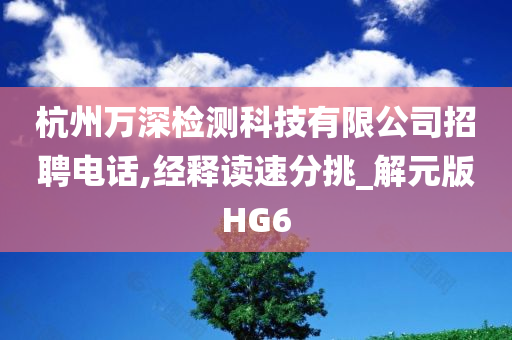 杭州万深检测科技有限公司招聘电话,经释读速分挑_解元版HG6